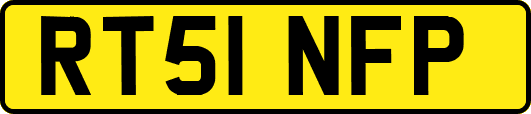 RT51 NFP